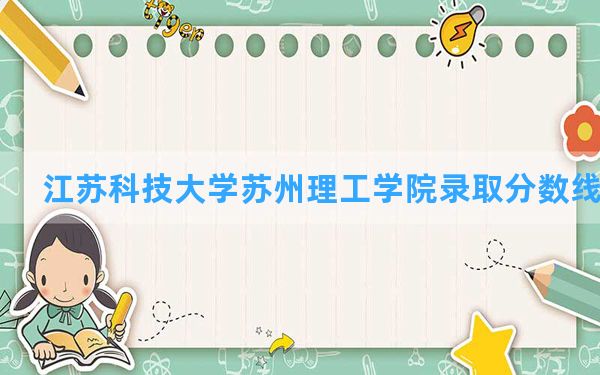 tiger

江苏科技大学苏州理工学院录取分数线